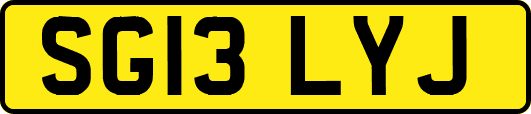 SG13 LYJ